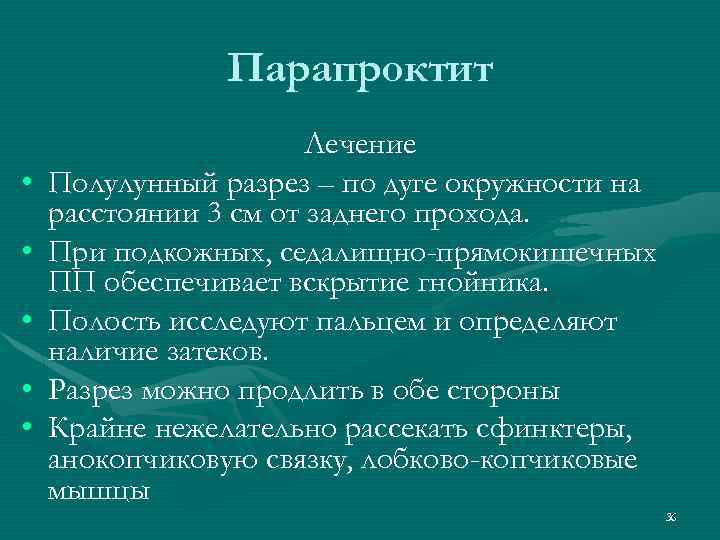 Парапроктит

Лечение

• Полулунный разрез – по дуге окружности на расстоянии 3 см от заднего прохода.
• При подкожных, седалищно-прямокишечных ПП обеспечивает вскрытие гнойника.
• Полость исследуют пальцем и определяют наличие затеков.
• Разрез можно продлить в обе стороны
• Крайне нежелательно рассекать сфинктеры, анокопчиковую связку, лобково-копчиковые мышцы

36